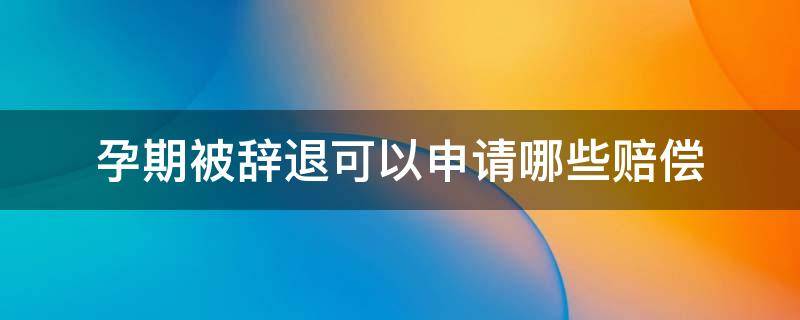 孕期被辞退可以申请哪些赔偿